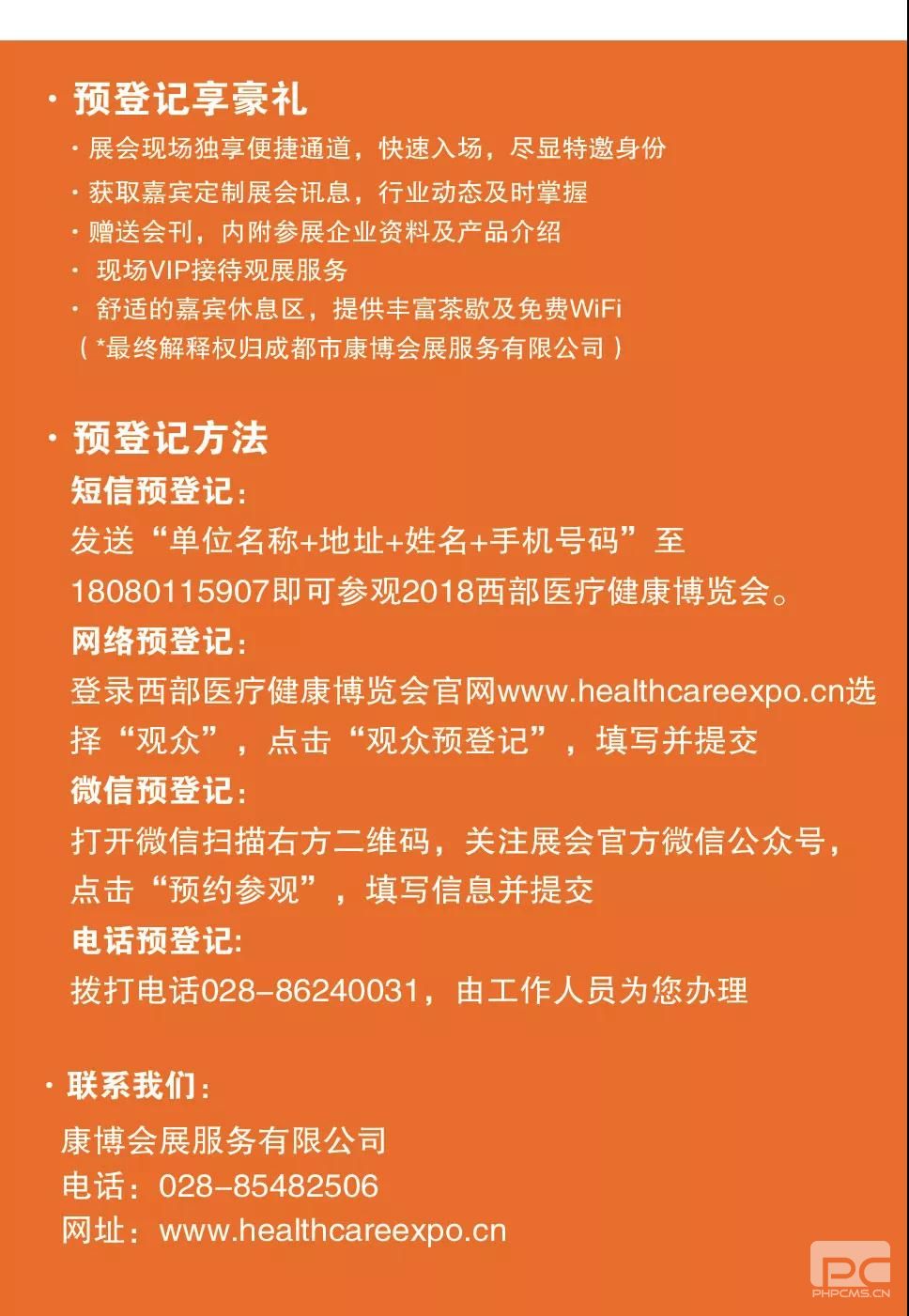 · 预登记享豪礼

· 展会现场独享便捷通道，快速入场，尽显特邀身份

· 获取嘉宾定制展会讯息，行业动态及时掌握

· 赠送会刊，内附参展企业资料及产品介绍

· 现场VIP接待观展服务

· 舒适的嘉宾休息区，提供丰富茶歇及免费WiFi

（*最终解释权归成都市康博会展服务有限公司）

· 预登记方法

短信预登记：

发送“单位名称+地址+姓名+手机号码”至18080115907即可参观2018西部医疗健康博览会。

网络预登记：

登录西部医疗健康博览会官网www.healthcareexpo.cn选择“观众”，点击“观众预登记”，填写并提交

微信预登记：

打开微信扫描右方二维码，关注展会官方微信公众号，点击“预约参观”，填写信息并提交

电话预登记：

拨打电话028-86240031，由工作人员为您办理

· 联系我们：

康博会展服务有限公司

电话：028-85482506

网址：www.healthcareexpo.cn

PC
PHPCMS.CN